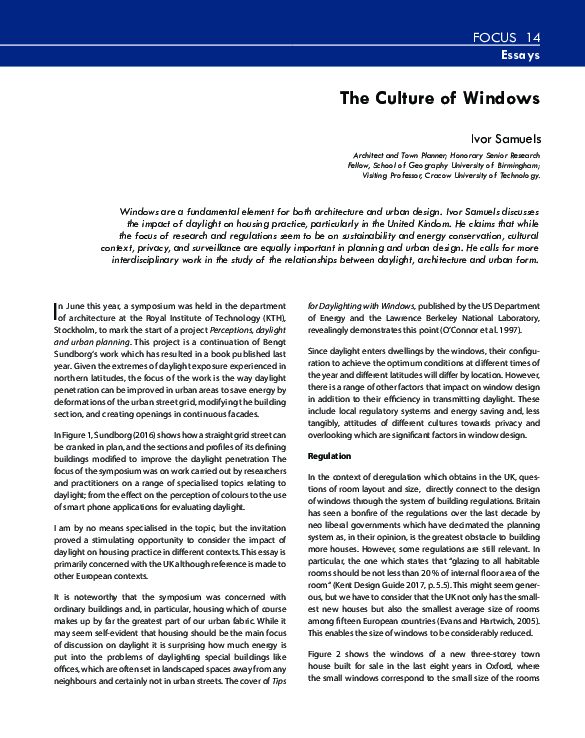 FOCUS 14
Essays

The Culture of Windows

Ivor Samuels

Architect and Town Planner; Honorary Senior Research Fellow, School of Geography University of Birmingham; Visiting Professor, Cracow University of Technology.

Windows are a fundamental element for both architecture and urban design. Ivor Samuels discusses the impact of daylight on housing practice, particularly in the United Kindom. He claims that while the focus of research and regulations seem to be on sustainability and energy conservation, cultural context, privacy, and surveillance are equally important in planning and urban design. He calls for more interdisciplinary work in the study of the relationships between daylight, architecture and urban form.

In June this year, a symposium was held in the department of architecture at the Royal Institute of Technology (KTH), Stockholm, to mark the start of a project Perceptions, daylight and urban planning. This project is a continuation of Bengt Sundborg's work which has resulted in a book published last year. Given the extremes of daylight exposure experienced in northern latitudes, the focus of the work is the way daylight penetration can be improved in urban areas to save energy by deformations of the urban street grid, modifying the building section, and creating openings in continuous facades.

In Figure 1, Sundborg (2016) shows how a straight grid street can be cranked in plan, and the sections and profiles of its defining buildings modified to improve the daylight penetration The focus of the symposium was on work carried out by researchers and practitioners on a range of specialised topics relating to daylight; from the effect on the perception of colours to the use of smart phone applications for evaluating daylight.

I am by no means specialised in the topic, but the invitation proved a stimulating opportunity to consider the impact of daylight on housing practice in different contexts. This essay is primarily concerned with the UK although reference is made to other European contexts.

It is noteworthy that the symposium was concerned with ordinary buildings and, in particular, housing which of course makes up by far the greatest part of our urban fabric. While it may seem self-evident that housing should be the main focus of discussion on daylight it is surprising how much energy is put into the problems of daylighting special buildings like offices, which are often set in landscaped spaces away from any neighbours and certainly not in urban streets. The cover of Tips for Daylighting with Windows, published by the US Department of Energy and the Lawrence Berkeley National Laboratory, revealingly demonstrates this point (O'Connor et al. 1997).

Since daylight enters dwellings by the windows, their configuration to achieve the optimum conditions at different times of the year and different latitudes will differ by location. However, there is a range of other factors that impact on window design in addition to their efficiency in transmitting daylight. These include local regulatory systems and energy saving and, less tangibly, attitudes of different cultures towards privacy and overlooking which are significant factors in window design.

Regulation

In the context of deregulation which obtains in the UK, questions of room layout and size, directly connect to the design of windows through the system of building regulations. Britain has seen a bonfire of the regulations over the last decade by neo liberal governments which have decimated the planning system as, in their opinion, is the greatest obstacle to building more houses. However, some regulations are still relevant. In particular, the one which states that "glazing to all habitable rooms should be not less than 20% of internal floor area of the room" (Kent Design Guide 2017, p. 5.5). This might seem generous, but we have to consider that the UK not only has the smallest new houses but also the smallest average size of rooms among fifteen European countries (Evans and Hartwich, 2005). This enables the size of windows to be considerably reduced.

Figure 2 shows the windows of a new three-storey town house built for sale in the last eight years in Oxford, where the small windows correspond to the small size of the rooms